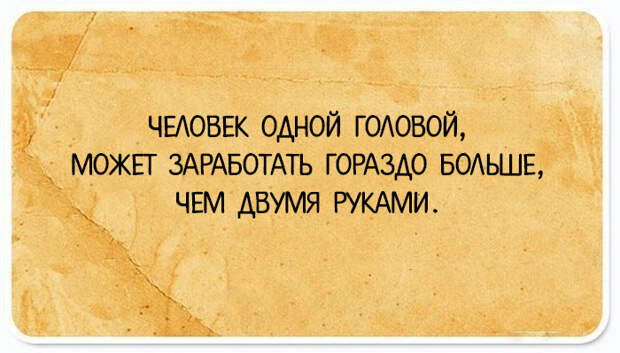 ЧЕЛОВЕК ОДНОЙ ГОЛОВОЙ, МОЖЕТ ЗАРАБОТАТЬ ГОРАЗДО БОЛЬШЕ, ЧЕМ ДВУМЯ РУКАМИ.